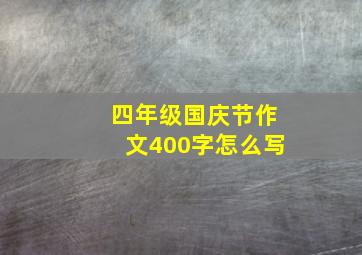 四年级国庆节作文400字怎么写